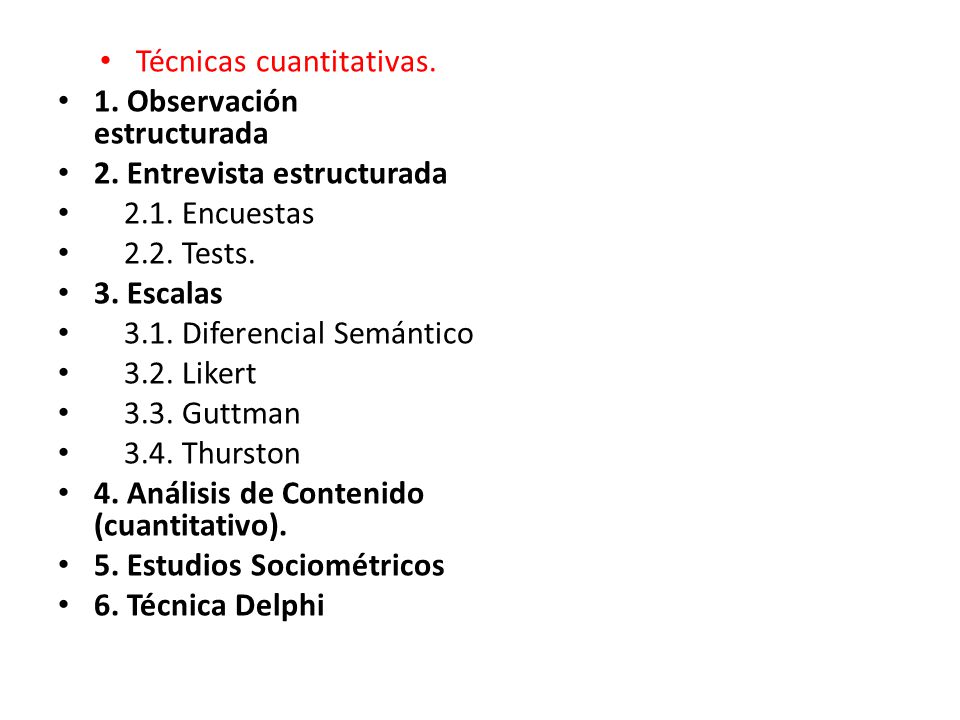 • Técnicas cuantitativas.
• 1. Observación estructurada
• 2. Entrevista estructurada
• 2.1. Encuestas
• 2.2. Tests.
• 3. Escalas
• 3.1. Diferencial Semántico
• 3.2. Likert
• 3.3. Guttman
• 3.4. Thurston
• 4. Análisis de Contenido (cuantitativo).
• 5. Estudios Sociométricos
• 6. Técnica Delphi